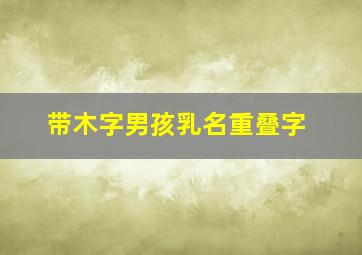 带木字男孩乳名重叠字